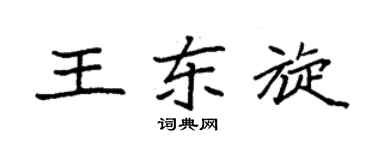 王东旋

词典网